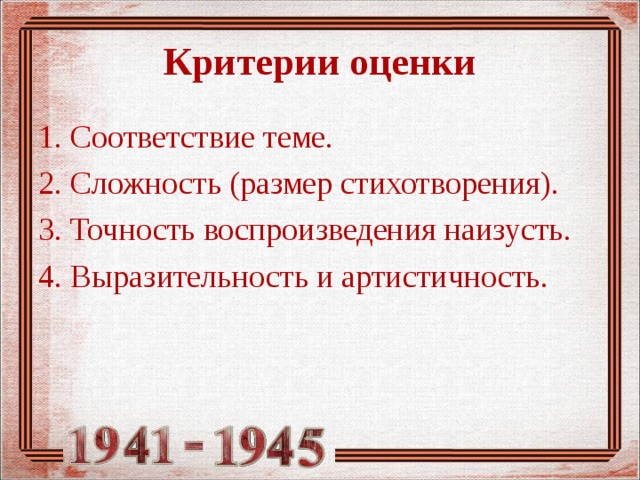 Критерии оценки

1. Соответствие теме.

2. Сложность (размер стихотворения).

3. Точность воспроизведения наизусть.

4. Выразительность и артистичность.

1941 - 1945